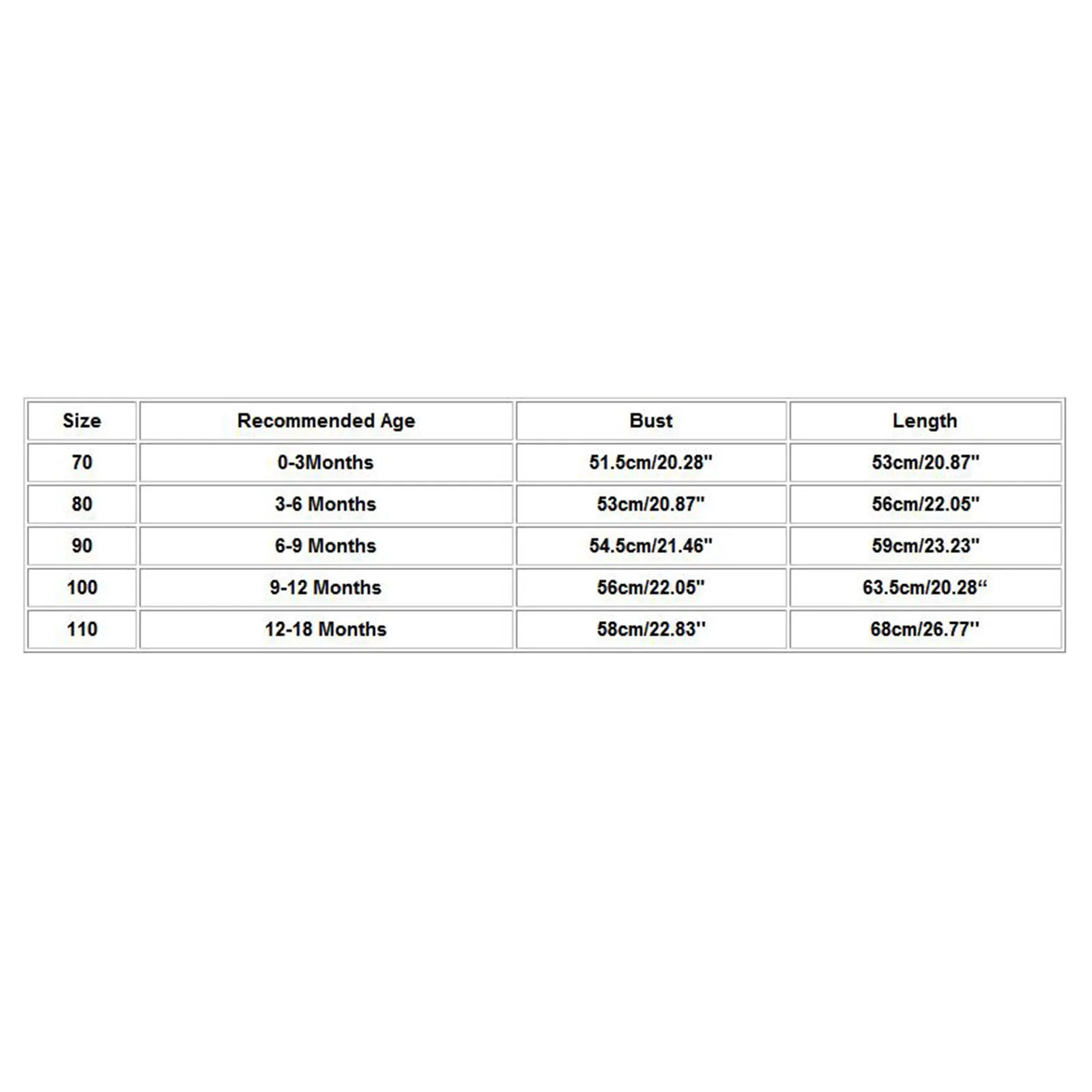 | Size | Recommended Age | Bust | Length |
|---|---|---|---|
| 70 | 0-3Months | 51.5cm/20.28" | 53cm/20.87" |
| 80 | 3-6 Months | 53cm/20.87" | 56cm/22.05" |
| 90 | 6-9 Months | 54.5cm/21.46" | 59cm/23.23" |
| 100 | 9-12 Months | 56cm/22.05" | 63.5cm/20.28“ |
| 110 | 12-18 Months | 58cm/22.83" | 68cm/26.77" |